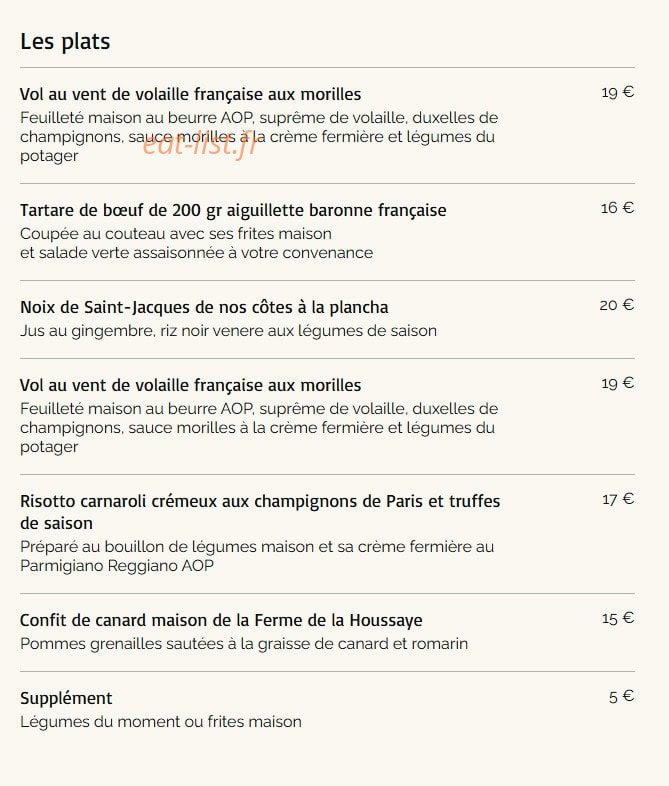 Les plats

Vol au vent de volaille française aux morilles
19 €
Feuilleté maison au beurre AOP, suprême de volaille, duxelles de champignons, sauce morilles à la crème fermière et légumes du potager

eat-list.fr

Tartare de bœuf de 200 gr aiguillette baronne française
16 €
Coupée au couteau avec ses frites maison
et salade verte assaisonnée à votre convenance

Noix de Saint-Jacques de nos côtes à la plancha
20 €
Jus au gingembre, riz noir venere aux légumes de saison

Vol au vent de volaille française aux morilles
19 €
Feuilleté maison au beurre AOP, suprême de volaille, duxelles de champignons, sauce morilles à la crème fermière et légumes du potager

Risotto carnaroli crémeux aux champignons de Paris et truffes de saison
17 €
Préparé au bouillon de légumes maison et sa crème fermière au Parmigiano Reggiano AOP

Confit de canard maison de la Ferme de la Houssaye
15 €
Pommes grenailles sautées à la graisse de canard et romarin

Supplément
5 €
Légumes du moment ou frites maison